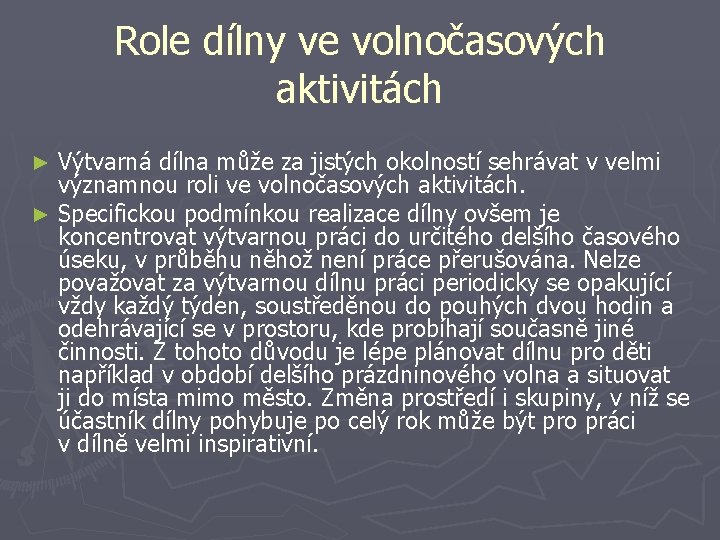 Role dílny ve volnočasových aktivitách

► Výtvarná dílna může za jistých okolností sehrávat v velmi významnou roli ve volnočasových aktivitách.

► Specifickou podmínkou realizace dílny ovšem je koncentrovat výtvarnou práci do určitého delšího časového úseku, v průběhu něhož není práce přerušována. Nelze považovat za výtvarnou dílnu práci periodicky se opakující vždy každý týden, soustředěnou do pouhých dvou hodin a odehrávající se v prostoru, kde probíhají současně jiné činnosti. Z tohoto důvodu je lépe plánovat dílnu pro děti například v období delšího prázdninového volna a situovat ji do místa mimo město. Změna prostředí i skupiny, v níž se účastník dílny pohybuje po celý rok může být pro práci v dílně velmi inspirativní.